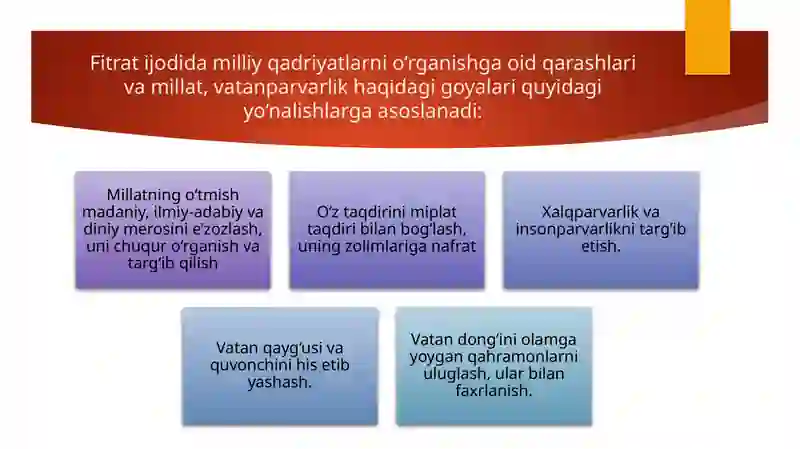 Fitrat ijodida milliy qadriyatlarni o‘rganishga oid qarashlari va millat, vatanparvarlik haqidagi goyalari quyidagi yo‘nalishlarga asoslanadi:

Millatning o‘tmish madaniy, ilmiy-adabiy va diniy merosini e’zozlash, uni chuqur o‘rganish va targ‘ib qilish

O‘z taqdirini miplat taqdiri bilan bog‘lash, uning zolimlariga nafrat

Xalqparvarlik va insonparvarlikni targ‘ib etish.

Vatan qayg‘usi va quvonchini his etib yashash.

Vatan dong‘ini olamga yoygan qahramonlarni uluglash, ular bilan faxrlanish.